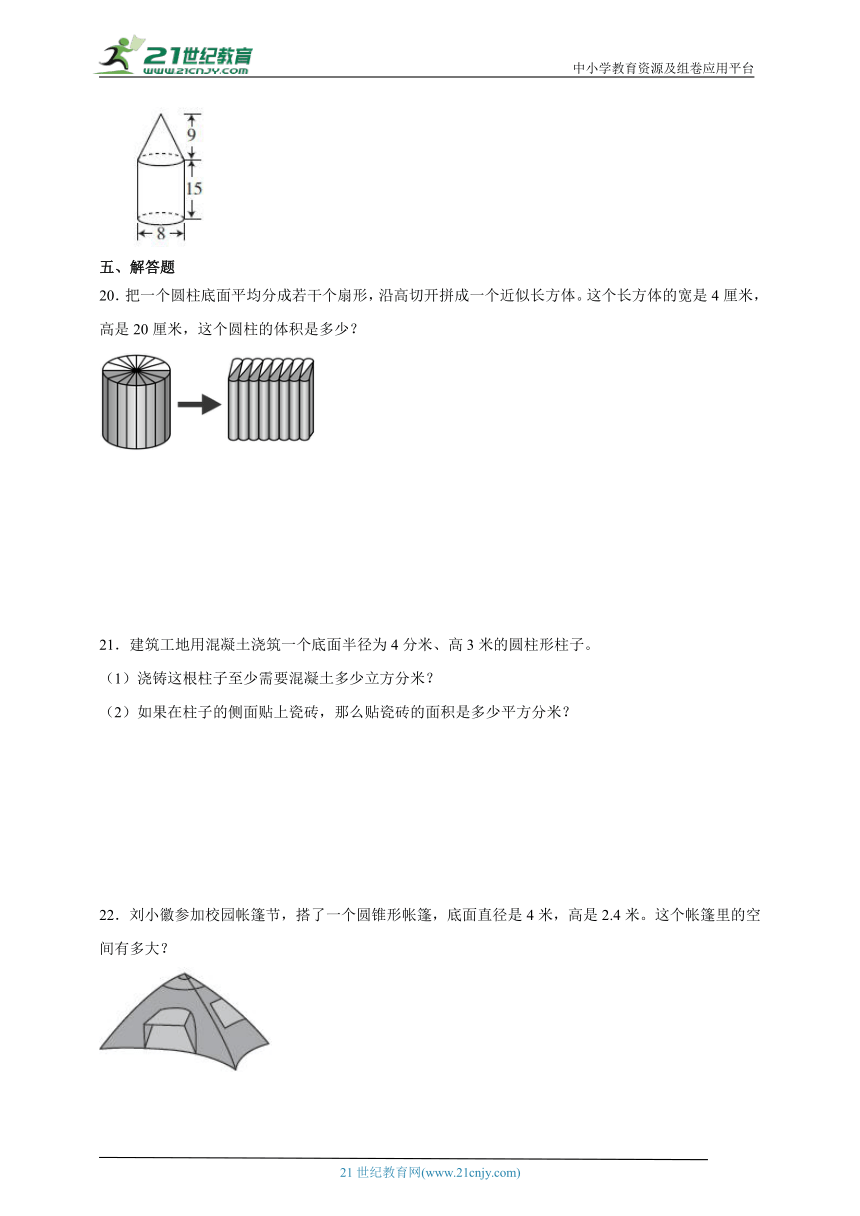 21世纪教育
www.21cnjy.com

中小学教育资源及组卷应用平台

9
15
8

五、解答题

20. 把一个圆柱底面平均分成若干个扇形，沿高切开拼成一个近似长方体。这个长方体的宽是 4 厘米，高是 20 厘米，这个圆柱的体积是多少？

21．建筑工地用混凝土浇筑一个底面半径为 4 分米、高 3 米的圆柱形柱子。

（1）浇铸这根柱子至少需要混凝土多少立方分米？

（2）如果在柱子的侧面贴上瓷砖，那么贴瓷砖的面积是多少平方分米？

22．刘小徽参加校园帐篷节，搭了一个圆锥形帐篷，底面直径是 4 米，高是 2.4 米。这个帐篷里的空间有多大？

21 世纪教育网(www.21cnjy.com)